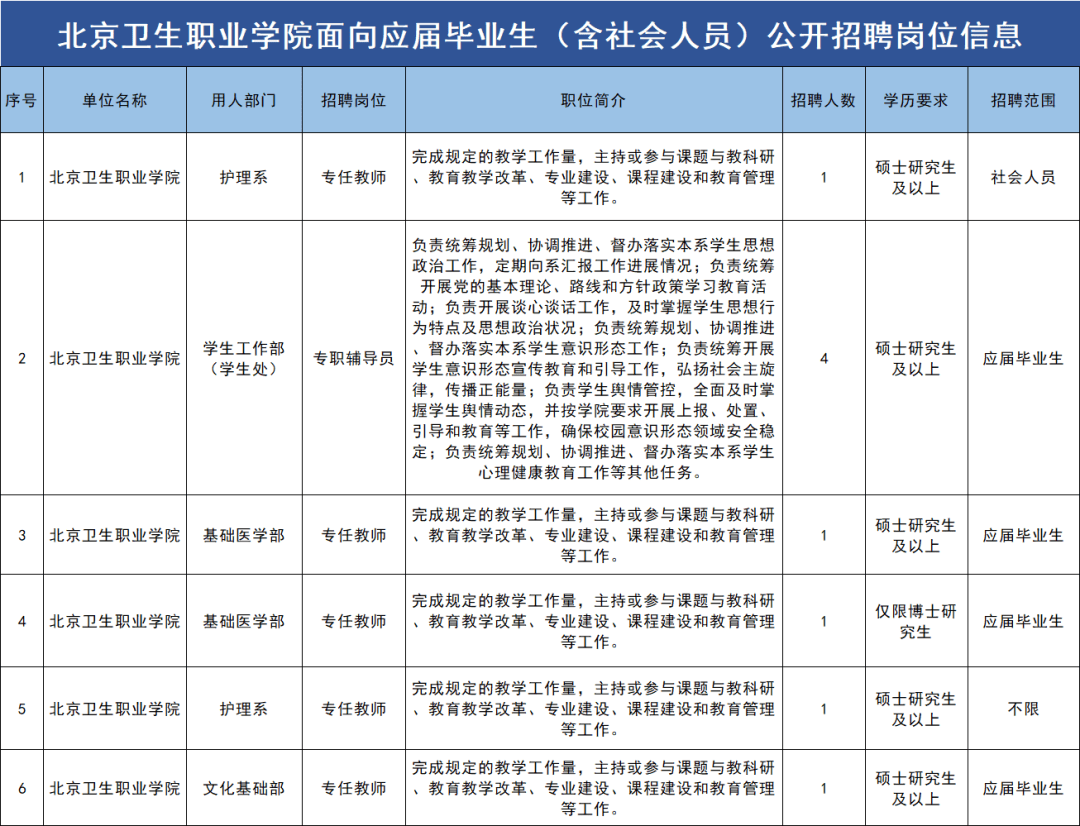 北京卫生职业学院面向应届毕业生（含社会人员）公开招聘岗位信息

| 序号 | 单位名称 | 用人部门 | 招聘岗位 | 职位简介 | 招聘人数 | 学历要求 | 招聘范围 |
|---|---|---|---|---|---|---|---|
| 1 | 北京卫生职业学院 | 护理系 | 专任教师 | 完成规定的教学工作量，主持或参与课题与教科研、教育教学改革、专业建设、课程建设和教育管理等工作。 | 1 | 硕士研究生及以上 | 社会人员 |
| 2 | 北京卫生职业学院 | 学生工作部（学生处） | 专职辅导员 | 负责统筹规划、协调推进、督办落实本系学生思想政治工作，定期向系汇报工作进展情况；负责统筹开展党的基本理论、路线和方针政策学习教育活动；负责开展谈心谈话工作，及时掌握学生思想行为特点及思想政治状况；负责统筹规划、协调推进、督办落实本系学生意识形态工作；负责统筹开展学生意识形态宣传教育和引导工作，弘扬社会主旋律，传播正能量；负责学生舆情管控，全面及时掌握学生舆情动态，并按学院要求开展上报、处置、引导和教育等工作，确保校园意识形态领域安全稳定；负责统筹规划、协调推进、督办落实本系学生心理健康教育工作等其他任务。 | 4 | 硕士研究生及以上 | 应届毕业生 |
| 3 | 北京卫生职业学院 | 基础医学部 | 专任教师 | 完成规定的教学工作量，主持或参与课题与教科研、教育教学改革、专业建设、课程建设和教育管理等工作。 | 1 | 硕士研究生及以上 | 应届毕业生 |
| 4 | 北京卫生职业学院 | 基础医学部 | 专任教师 | 完成规定的教学工作量，主持或参与课题与教科研、教育教学改革、专业建设、课程建设和教育管理等工作。 | 1 | 仅限博士研究生 | 应届毕业生 |
| 5 | 北京卫生职业学院 | 护理系 | 专任教师 | 完成规定的教学工作量，主持或参与课题与教科研、教育教学改革、专业建设、课程建设和教育管理等工作。 | 1 | 硕士研究生及以上 | 不限 |
| 6 | 北京卫生职业学院 | 文化基础部 | 专任教师 | 完成规定的教学工作量，主持或参与课题与教科研、教育教学改革、专业建设、课程建设和教育管理等工作。 | 1 | 硕士研究生及以上 | 应届毕业生 |